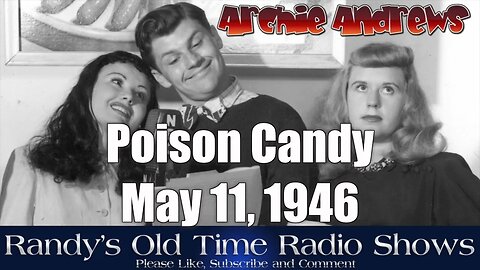 Archie Andrews

Poison Candy
May 11, 1946

Randy's Old Time Radio Shows
Please Like, Subscribe and Comment